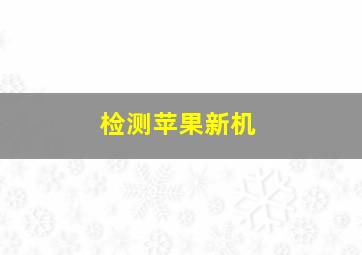 检测苹果新机